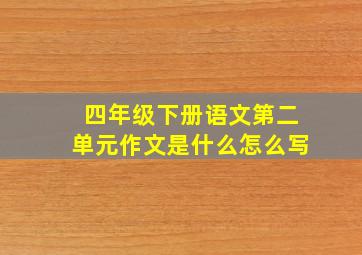 四年级下册语文第二单元作文是什么怎么写